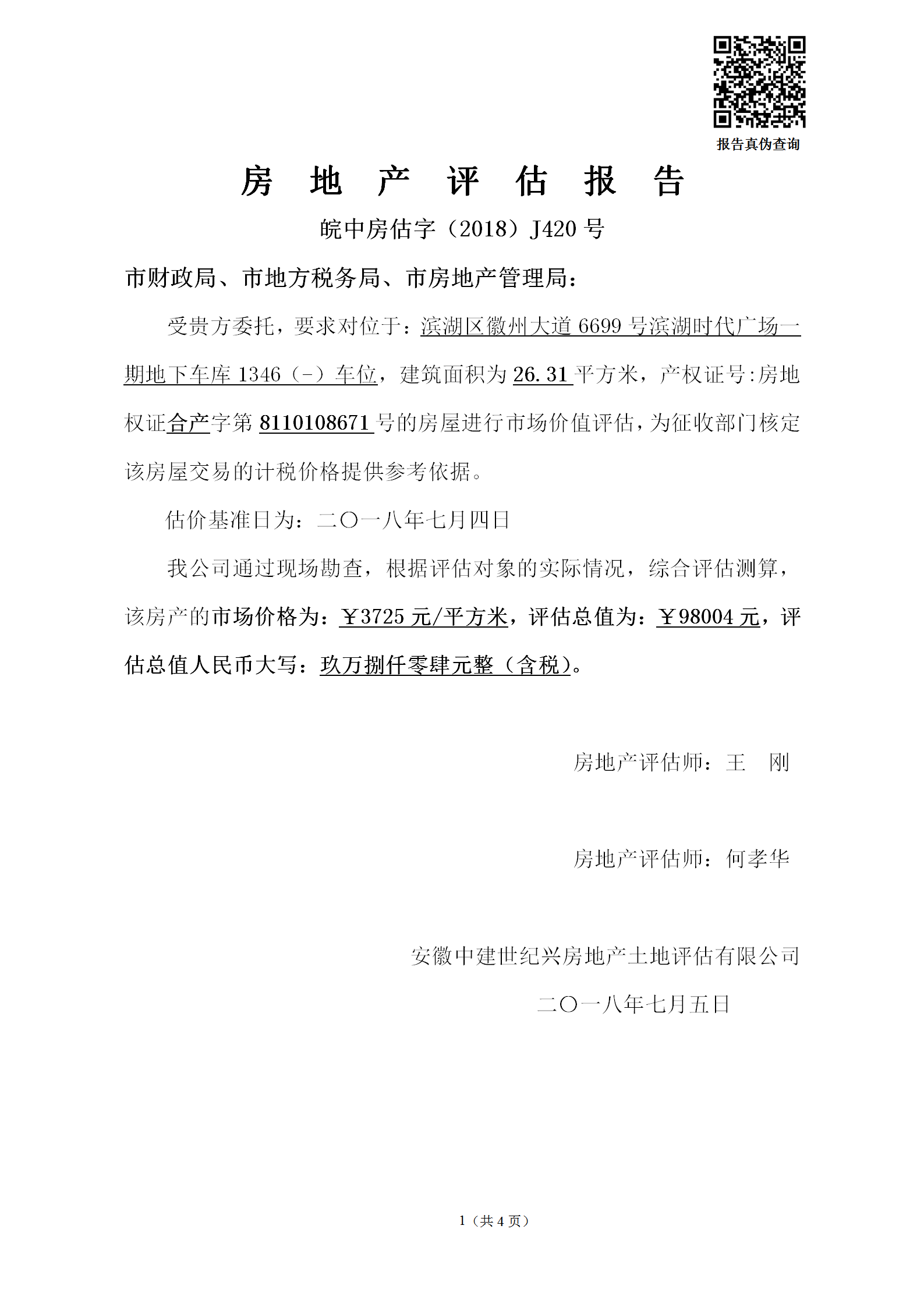 报告真伪查询

房 地 产 评 估 报 告

皖中房估字（2018）J420 号

市财政局、市地方税务局、市房地产管理局：

受贵方委托，要求对位于：滨湖区徽州大道 6699 号滨湖时代广场一期地下车库 1346（-）车位，建筑面积为 26.31 平方米，产权证号:房地权证合产字第 8110108671 号的房屋进行市场价值评估，为征收部门核定该房屋交易的计税价格提供参考依据。

估价基准日为：二〇一八年七月四日

我公司通过现场勘查，根据评估对象的实际情况，综合评估测算，该房产的市场价格为：￥3725 元/平方米，评估总值为：￥98004 元，评估总值人民币大写：玖万捌仟零肆元整（含税）。

房地产评估师：王 刚

房地产评估师：何孝华

安徽中建世纪兴房地产土地评估有限公司

二〇一八年七月五日

1（共 4 页）